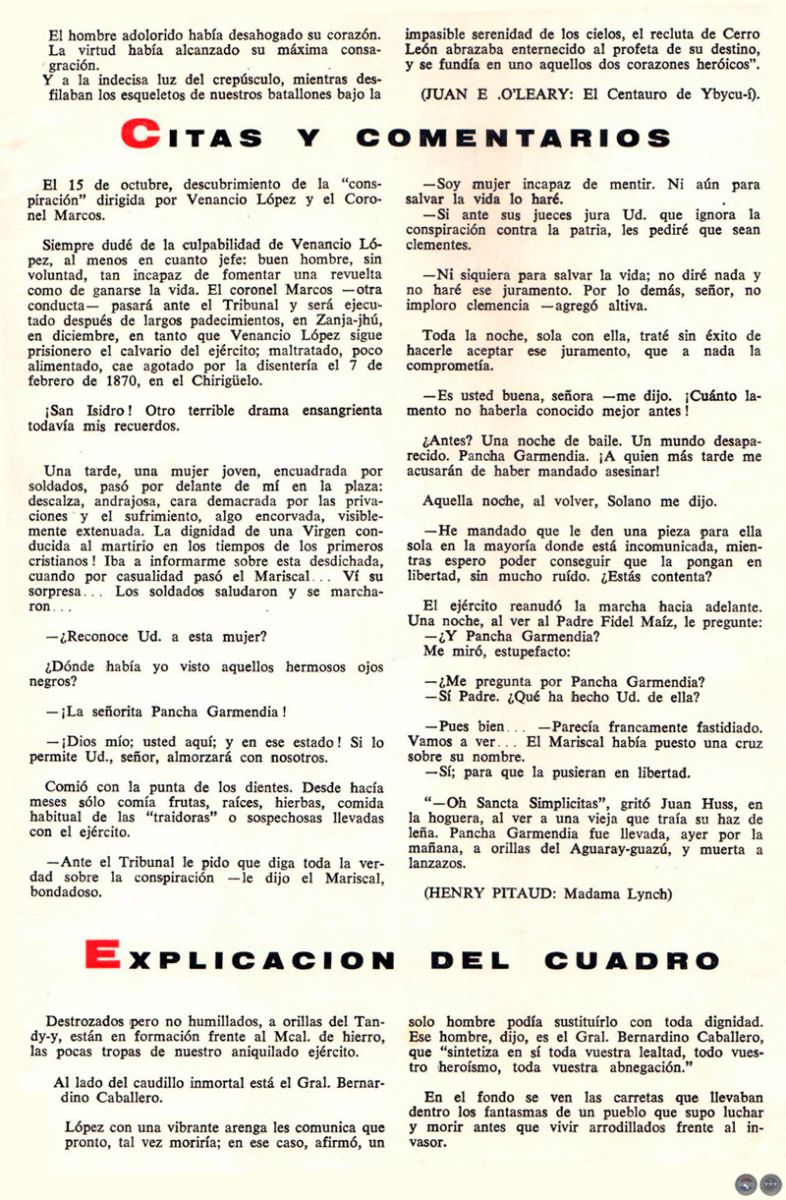 El hombre adolorido había desahogado su corazón.
La virtud había alcanzado su máxima consagración.
Y a la indecisa luz del crepúsculo, mientras desfilaban los esqueletos de nuestros batallones bajo la impasible serenidad de los cielos, el recluta de Cerro León abrazaba enternecido al profeta de su destino, y se fundía en uno aquellos dos corazones heróicos".

(JUAN E .O'LEARY: El Centauro de Ybycu-í).

CITAS Y COMENTARIOS

El 15 de octubre, descubrimiento de la "conspiración" dirigida por Venancio López y el Coronel Marcos.

Siempre dudé de la culpabilidad de Venancio López, al menos en cuanto jefe: buen hombre, sin voluntad, tan incapaz de fomentar una revuelta como de ganarse la vida. El coronel Marcos —otra conducta— pasará ante el Tribunal y será ejecutado después de largos padecimientos, en Zanja-jhú, en diciembre, en tanto que Venancio López sigue prisionero el calvario del ejército; maltratado, poco alimentado, cae agotado por la disentería el 7 de febrero de 1870, en el Chirigüelo.

¡San Isidro! Otro terrible drama ensangrienta todavía mis recuerdos.

Una tarde, una mujer joven, encuadrada por soldados, pasó por delante de mí en la plaza: descalza, andrajosa, cara demacrada por las privaciones y el sufrimiento, algo encorvada, visiblemente extenuada. La dignidad de una Virgen conducida al martirio en los tiempos de los primeros cristianos! Iba a informarme sobre esta desdichada, cuando por casualidad pasó el Mariscal... Ví su sorpresa... Los soldados saludaron y se marcharon...

—¿Reconoce Ud. a esta mujer?

¿Dónde había yo visto aquellos hermosos ojos negros?

—¡La señorita Pancha Garmendia!

—¡Dios mío; usted aquí; y en ese estado! Si lo permite Ud., señor, almorzará con nosotros.

Comió con la punta de los dientes. Desde hacía meses sólo comía frutas, raíces, hierbas, comida habitual de las "traidoras" o sospechosas llevadas con el ejército.

—Ante el Tribunal le pido que diga toda la verdad sobre la conspiración —le dijo el Mariscal, bondadoso.

—Soy mujer incapaz de mentir. Ni aún para salvar la vida lo haré.
—Si ante sus jueces jura Ud. que ignora la conspiración contra la patria, les pediré que sean clementes.

—Ni siquiera para salvar la vida; no diré nada y no haré ese juramento. Por lo demás, señor, no imploro clemencia —agregó altiva.

Toda la noche, sola con ella, traté sin éxito de hacerle aceptar ese juramento, que a nada la comprometía.

—Es usted buena, señora —me dijo. ¡Cuánto lamento no haberla conocido mejor antes!

¿Antes? Una noche de baile. Un mundo desaparecido. Pancha Garmendia. ¡A quien más tarde me acusarán de haber mandado asesinar!

Aquella noche, al volver, Solano me dijo.

—He mandado que le den una pieza para ella sola en la mayoría donde está incomunicada, mientras espero poder conseguir que la pongan en libertad, sin mucho ruído. ¿Estás contenta?

El ejército reanudó la marcha hacia adelante. Una noche, al ver al Padre Fidel Maíz, le pregunte:
—¿Y Pancha Garmendia?
Me miró, estupefacto:

—¿Me pregunta por Pancha Garmendia?
—Sí Padre. ¿Qué ha hecho Ud. de ella?

—Pues bien... —Parecía francamente fastidiado. Vamos a ver... El Mariscal había puesto una cruz sobre su nombre.
—Sí; para que la pusieran en libertad.

"—Oh Sancta Simplicitas", gritó Juan Huss, en la hoguera, al ver a una vieja que traía su haz de leña. Pancha Garmendia fue llevada, ayer por la mañana, a orillas del Aguaray-guazú, y muerta a lanzazos.

(HENRY PITAUD: Madama Lynch)

EXPLICACION DEL CUADRO

Destrozados pero no humillados, a orillas del Tandy-y, están en formación frente al Mcal. de hierro, las pocas tropas de nuestro aniquilado ejército.

Al lado del caudillo inmortal está el Gral. Bernardino Caballero.

López con una vibrante arenga les comunica que pronto, tal vez moriría; en ese caso, afirmó, un solo hombre podía sustituírlo con toda dignidad. Ese hombre, dijo, es el Gral. Bernardino Caballero, que "sintetiza en sí toda vuestra lealtad, todo vuestro heroísmo, toda vuestra abnegación."

En el fondo se ven las carretas que llevaban dentro los fantasmas de un pueblo que supo luchar y morir antes que vivir arrodillados frente al invasor.